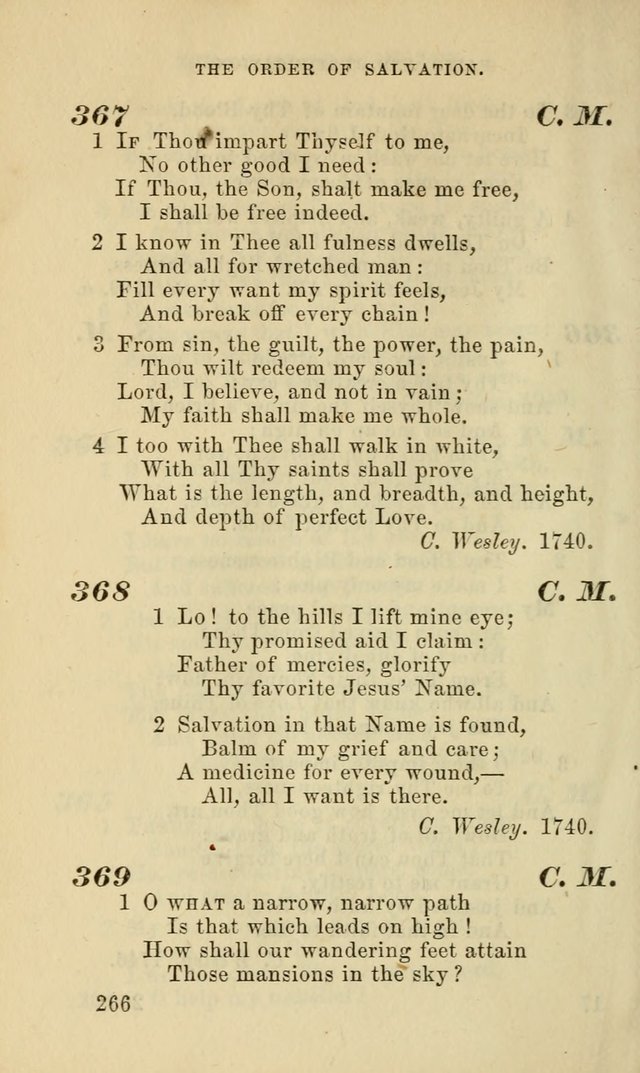 THE ORDER OF SALVATION.

367 C. M.

1 If Thou impart Thyself to me,
No other good I need:
If Thou, the Son, shalt make me free,
I shall be free indeed.

2 I know in Thee all fulness dwells,
And all for wretched man:
Fill every want my spirit feels,
And break off every chain!

3 From sin, the guilt, the power, the pain,
Thou wilt redeem my soul:
Lord, I believe, and not in vain;
My faith shall make me whole.

4 I too with Thee shall walk in white,
With all Thy saints shall prove
What is the length, and breadth, and height,
And depth of perfect Love.

C. Wesley. 1740.

368 C. M.

1 Lo! to the hills I lift mine eye;
Thy promised aid I claim:
Father of mercies, glorify
Thy favorite Jesus' Name.

2 Salvation in that Name is found,
Balm of my grief and care;
A medicine for every wound,—
All, all I want is there.

C. Wesley. 1740.

369 C. M.

1 O what a narrow, narrow path
Is that which leads on high!
How shall our wandering feet attain
Those mansions in the sky?

266